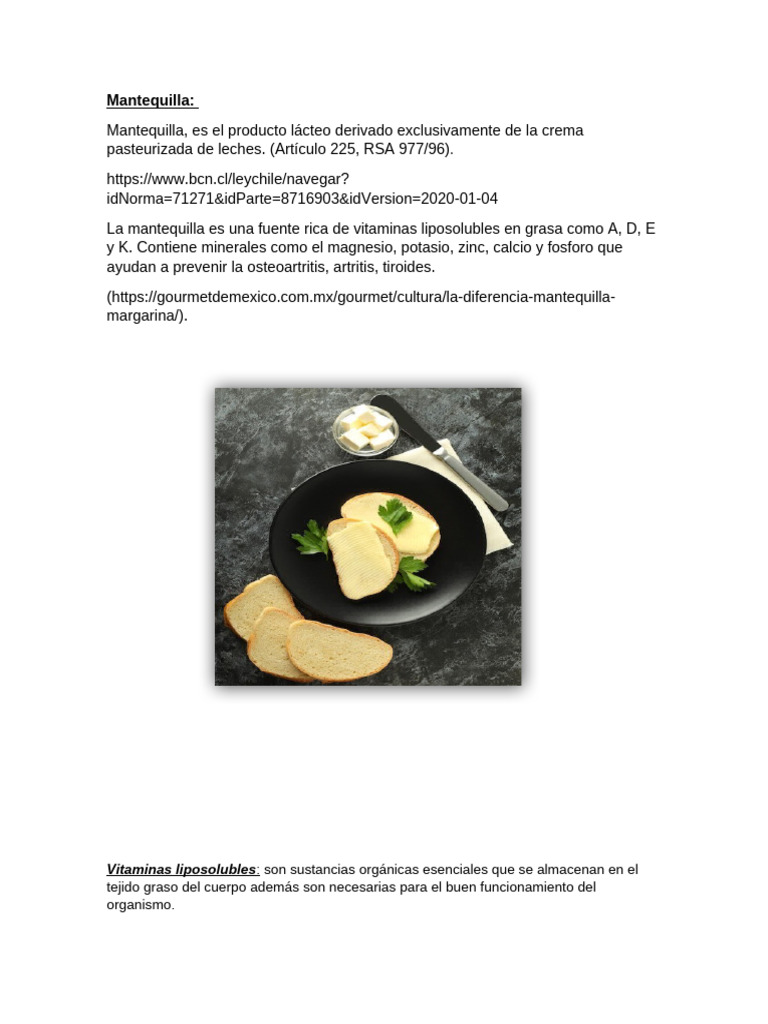 Mantequilla:

Mantequilla, es el producto lácteo derivado exclusivamente de la crema pasteurizada de leches. (Artículo 225, RSA 977/96).

https://www.bcn.cl/leychile/navegar?idNorma=71271&idParte=8716903&idVersion=2020-01-04

La mantequilla es una fuente rica de vitaminas liposolubles en grasa como A, D, E y K. Contiene minerales como el magnesio, potasio, zinc, calcio y fosforo que ayudan a prevenir la osteoartritis, artritis, tiroides.

(https://gourmetdemexico.com.mx/gourmet/cultura/la-diferencia-mantequilla-margarina/).

Vitaminas liposolubles: son sustancias orgánicas esenciales que se almacenan en el tejido graso del cuerpo además son necesarias para el buen funcionamiento del organismo.